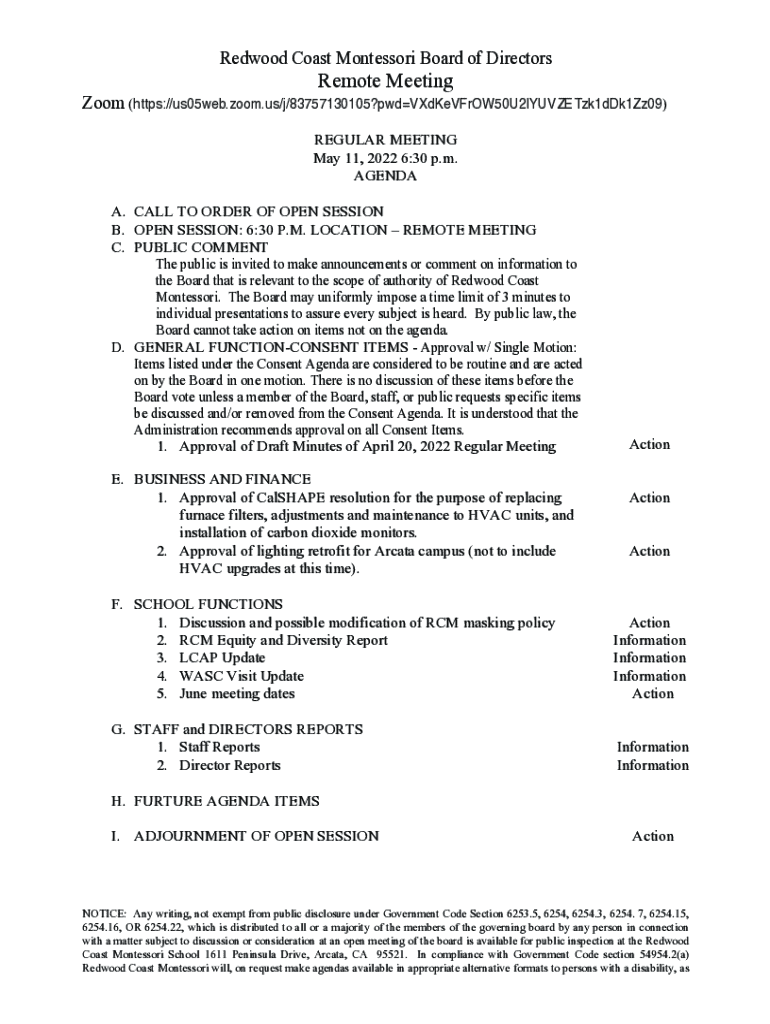 Redwood Coast Montessori Board of Directors
Remote Meeting
Zoom (https://us05web.zoom.us/j/83757130105?pwd=VXdKeVFrOW50U2lYUVZETzk1dDk1Zz09)

REGULAR MEETING
May 11, 2022 6:30 p.m.
AGENDA

A. CALL TO ORDER OF OPEN SESSION
B. OPEN SESSION: 6:30 P.M. LOCATION – REMOTE MEETING
C. PUBLIC COMMENT
The public is invited to make announcements or comment on information to the Board that is relevant to the scope of authority of Redwood Coast Montessori. The Board may uniformly impose a time limit of 3 minutes to individual presentations to assure every subject is heard. By public law, the Board cannot take action on items not on the agenda.
D. GENERAL FUNCTION-CONSENT ITEMS - Approval w/ Single Motion: Items listed under the Consent Agenda are considered to be routine and are acted on by the Board in one motion. There is no discussion of these items before the Board vote unless a member of the Board, staff, or public requests specific items be discussed and/or removed from the Consent Agenda. It is understood that the Administration recommends approval on all Consent Items.
1. Approval of Draft Minutes of April 20, 2022 Regular Meeting Action

E. BUSINESS AND FINANCE
1. Approval of CalSHAPE resolution for the purpose of replacing furnace filters, adjustments and maintenance to HVAC units, and installation of carbon dioxide monitors. Action
2. Approval of lighting retrofit for Arcata campus (not to include HVAC upgrades at this time). Action

F. SCHOOL FUNCTIONS
1. Discussion and possible modification of RCM masking policy Action
2. RCM Equity and Diversity Report Information
3. LCAP Update Information
4. WASC Visit Update Information
5. June meeting dates Action

G. STAFF and DIRECTORS REPORTS
1. Staff Reports Information
2. Director Reports Information

H. FURTURE AGENDA ITEMS

I. ADJOURNMENT OF OPEN SESSION Action

NOTICE: Any writing, not exempt from public disclosure under Government Code Section 6253.5, 6254, 6254.3, 6254. 7, 6254.15, 6254.16, OR 6254.22, which is distributed to all or a majority of the members of the governing board by any person in connection with a matter subject to discussion or consideration at an open meeting of the board is available for public inspection at the Redwood Coast Montessori School 1611 Peninsula Drive, Arcata, CA 95521. In compliance with Government Code section 54954.2(a) Redwood Coast Montessori will, on request make agendas available in appropriate alternative formats to persons with a disability, as